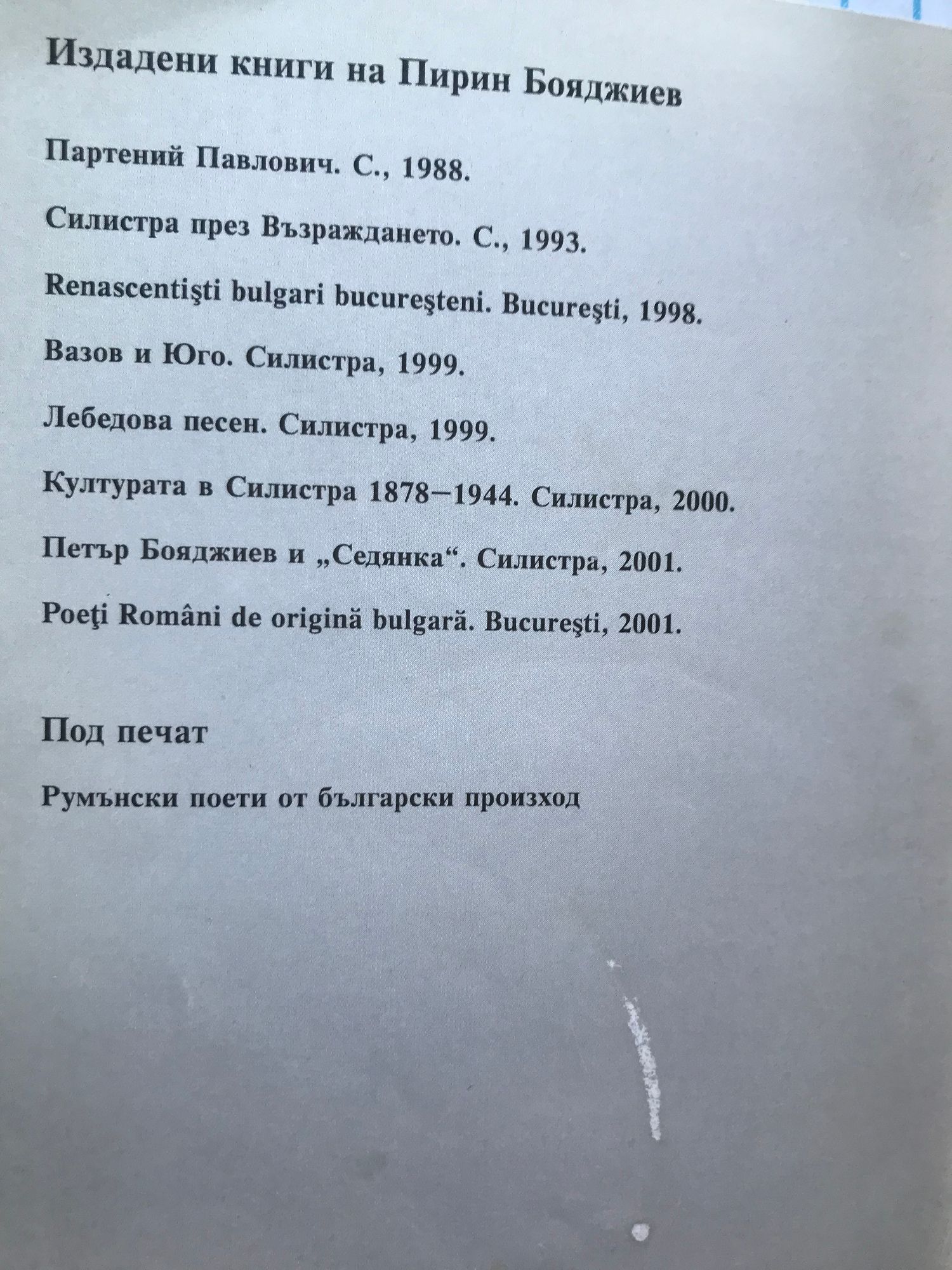 Издадени книги на Пирин Бояджиев

Партений Павлович. С., 1988.

Силистра през Възраждането. С., 1993.

Renascentişti bulgari bucureşteni. Bucureşti, 1998.

Вазов и Юго. Силистра, 1999.

Лебедова песен. Силистра, 1999.

Културата в Силистра 1878–1944. Силистра, 2000.

Петър Бояджиев и „Седянка“. Силистра, 2001.

Poeţi Români de origină bulgară. Bucureşti, 2001.

Под печат

Румънски поети от български произход